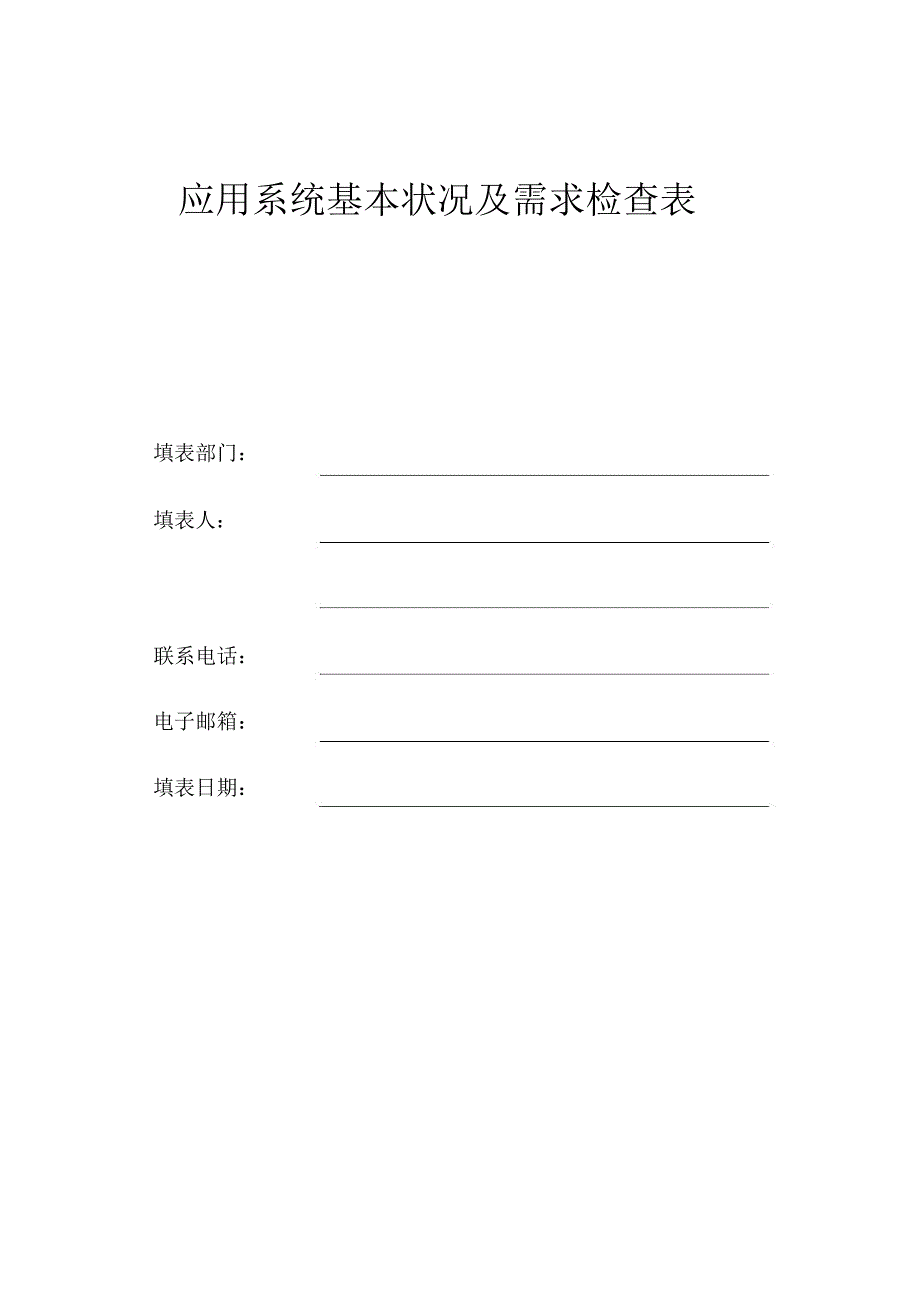 应用系统基本状况及需求检查表

填表部门：

填表人：

联系电话：

电子邮箱：

填表日期：